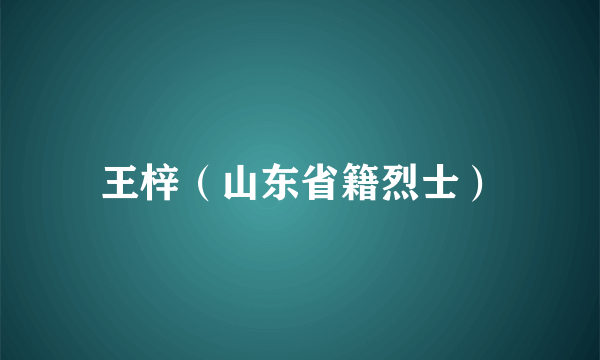 王梓（山东省籍烈士）